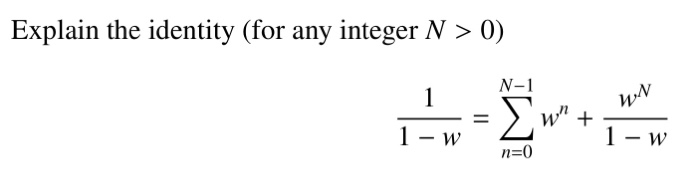 Explain the identity (for any integer $N > 0$)

$$\frac{1}{1-w} = \sum_{n=0}^{N-1} w^n + \frac{w^N}{1-w}$$